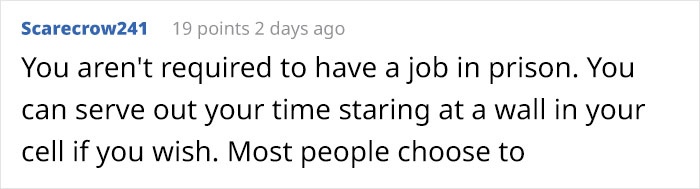 Scarecrow241 19 points 2 days ago

You aren't required to have a job in prison. You can serve out your time staring at a wall in your cell if you wish. Most people choose to